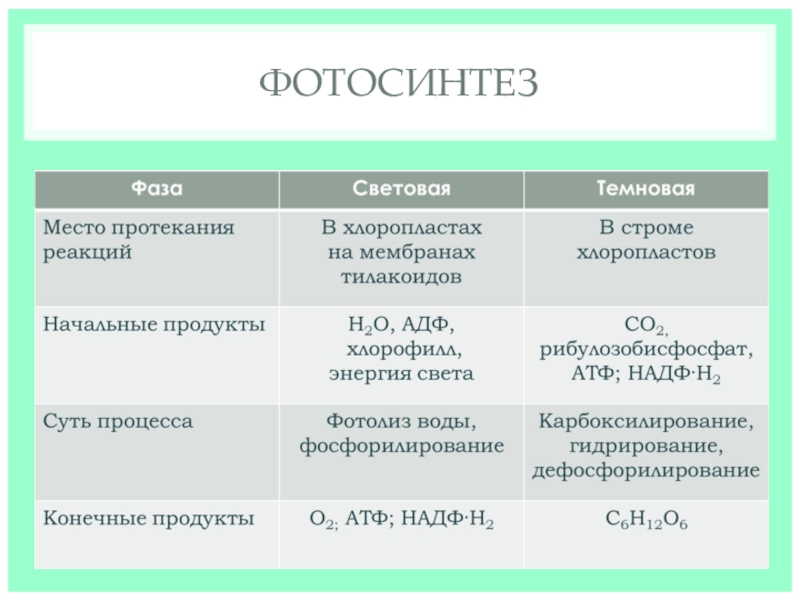 ФОТОСИНТЕЗ

| Фаза | Световая | Темновая |
|---|---|---|
| Место протекания реакций | В хлоропластах на мембранах тилакоидов | В строме хлоропластов |
| Начальные продукты | $H_2O$, АДФ, хлорофилл, энергия света | $CO_2$, рибулозобисфосфат, АТФ; НАДФ·$H_2$ |
| Суть процесса | Фотолиз воды, фосфорилирование | Карбоксилирование, гидрирование, дефосфорилирование |
| Конечные продукты | $O_2$; АТФ; НАДФ·$H_2$ | $C_6H_{12}O_6$ |